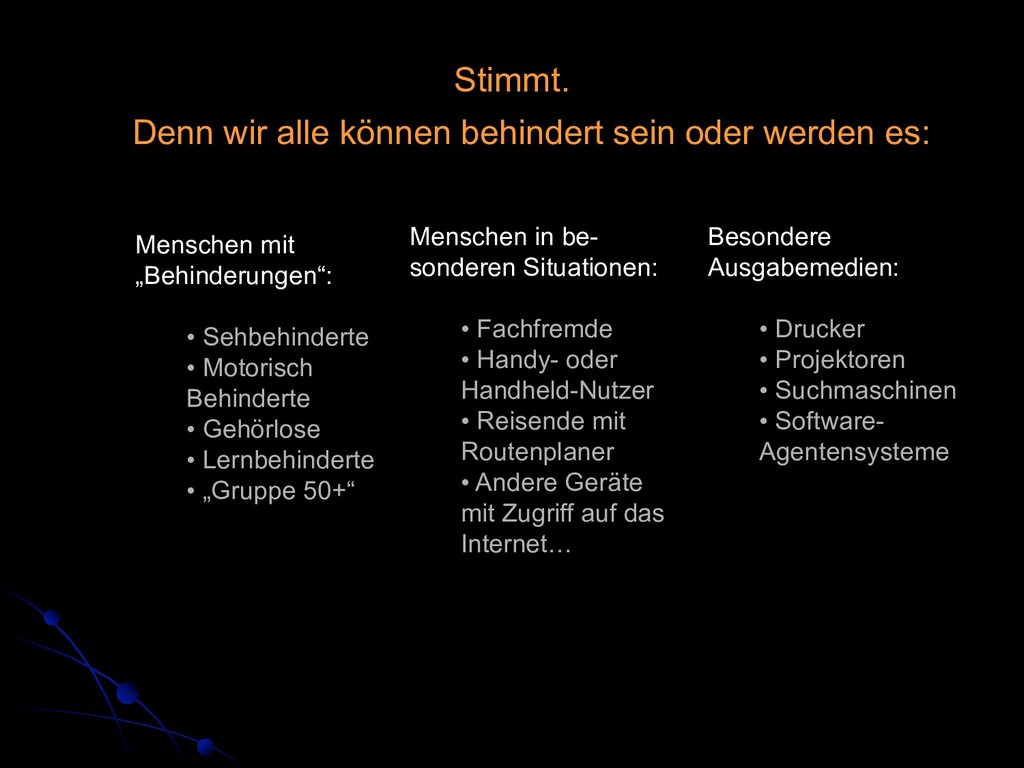 Stimmt.
Denn wir alle können behindert sein oder werden es:

Menschen mit „Behinderungen“:

• Sehbehinderte
• Motorisch Behinderte
• Gehörlose
• Lernbehinderte
• „Gruppe 50+“

Menschen in besonderen Situationen:

• Fachfremde
• Handy- oder Handheld-Nutzer
• Reisende mit Routenplaner
• Andere Geräte mit Zugriff auf das Internet…

Besondere Ausgabemedien:

• Drucker
• Projektoren
• Suchmaschinen
• Software-Agentensysteme